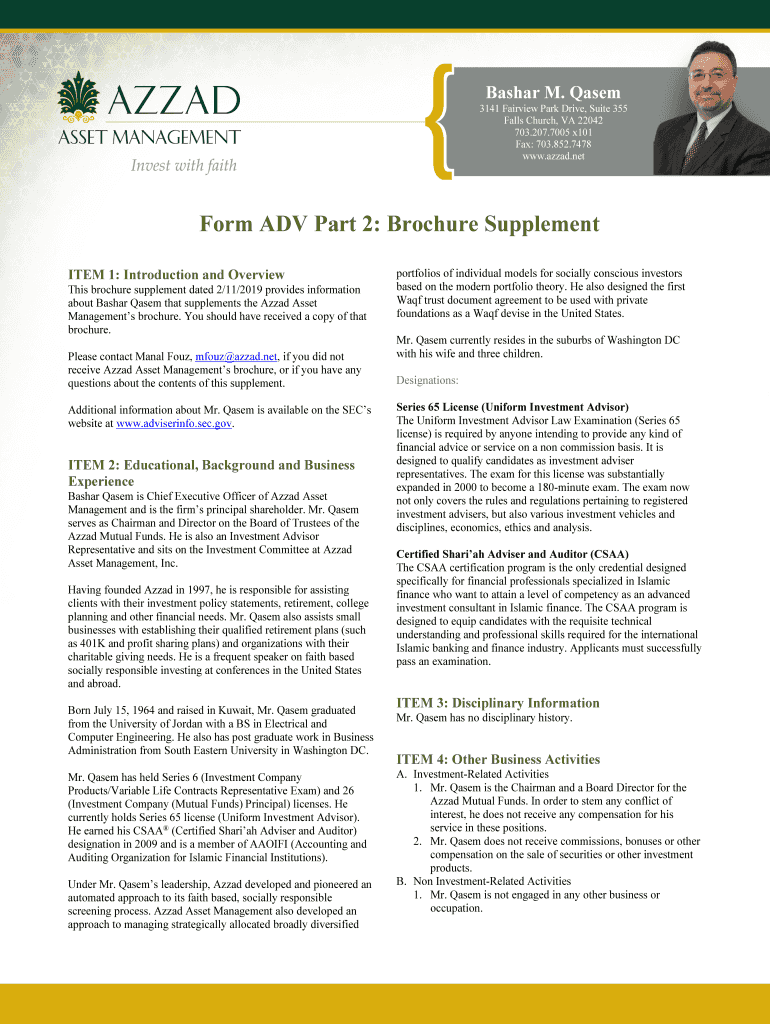 AZZAD
ASSET MANAGEMENT
Invest with faith

Bashar M. Qasem
3141 Fairview Park Drive, Suite 355
Falls Church, VA 22042
703.207.7005 x101
Fax: 703.852.7478
www.azzad.net

Form ADV Part 2: Brochure Supplement

ITEM 1: Introduction and Overview
This brochure supplement dated 2/11/2019 provides information about Bashar Qasem that supplements the Azzad Asset Management's brochure. You should have received a copy of that brochure.

Please contact Manal Fouz, mfouz@azzad.net, if you did not receive Azzad Asset Management's brochure, or if you have any questions about the contents of this supplement.

Additional information about Mr. Qasem is available on the SEC's website at www.adviserinfo.sec.gov.

ITEM 2: Educational, Background and Business Experience
Bashar Qasem is Chief Executive Officer of Azzad Asset Management and is the firm's principal shareholder. Mr. Qasem serves as Chairman and Director on the Board of Trustees of the Azzad Mutual Funds. He is also an Investment Advisor Representative and sits on the Investment Committee at Azzad Asset Management, Inc.

Having founded Azzad in 1997, he is responsible for assisting clients with their investment policy statements, retirement, college planning and other financial needs. Mr. Qasem also assists small businesses with establishing their qualified retirement plans (such as 401K and profit sharing plans) and organizations with their charitable giving needs. He is a frequent speaker on faith based socially responsible investing at conferences in the United States and abroad.

Born July 15, 1964 and raised in Kuwait, Mr. Qasem graduated from the University of Jordan with a BS in Electrical and Computer Engineering. He also has post graduate work in Business Administration from South Eastern University in Washington DC.

Mr. Qasem has held Series 6 (Investment Company Products/Variable Life Contracts Representative Exam) and 26 (Investment Company (Mutual Funds) Principal) licenses. He currently holds Series 65 license (Uniform Investment Advisor). He earned his CSAA® (Certified Shari'ah Adviser and Auditor) designation in 2009 and is a member of AAOIFI (Accounting and Auditing Organization for Islamic Financial Institutions).

Under Mr. Qasem's leadership, Azzad developed and pioneered an automated approach to its faith based, socially responsible screening process. Azzad Asset Management also developed an approach to managing strategically allocated broadly diversified portfolios of individual models for socially conscious investors based on the modern portfolio theory. He also designed the first Waqf trust document agreement to be used with private foundations as a Waqf devise in the United States.

Mr. Qasem currently resides in the suburbs of Washington DC with his wife and three children.

Designations:

Series 65 License (Uniform Investment Advisor)
The Uniform Investment Advisor Law Examination (Series 65 license) is required by anyone intending to provide any kind of financial advice or service on a non commission basis. It is designed to qualify candidates as investment adviser representatives. The exam for this license was substantially expanded in 2000 to become a 180-minute exam. The exam now not only covers the rules and regulations pertaining to registered investment advisers, but also various investment vehicles and disciplines, economics, ethics and analysis.

Certified Shari'ah Adviser and Auditor (CSAA)
The CSAA certification program is the only credential designed specifically for financial professionals specialized in Islamic finance who want to attain a level of competency as an advanced investment consultant in Islamic finance. The CSAA program is designed to equip candidates with the requisite technical understanding and professional skills required for the international Islamic banking and finance industry. Applicants must successfully pass an examination.

ITEM 3: Disciplinary Information
Mr. Qasem has no disciplinary history.

ITEM 4: Other Business Activities
A. Investment-Related Activities
1. Mr. Qasem is the Chairman and a Board Director for the Azzad Mutual Funds. In order to stem any conflict of interest, he does not receive any compensation for his service in these positions.
2. Mr. Qasem does not receive commissions, bonuses or other compensation on the sale of securities or other investment products.
B. Non Investment-Related Activities
1. Mr. Qasem is not engaged in any other business or occupation.